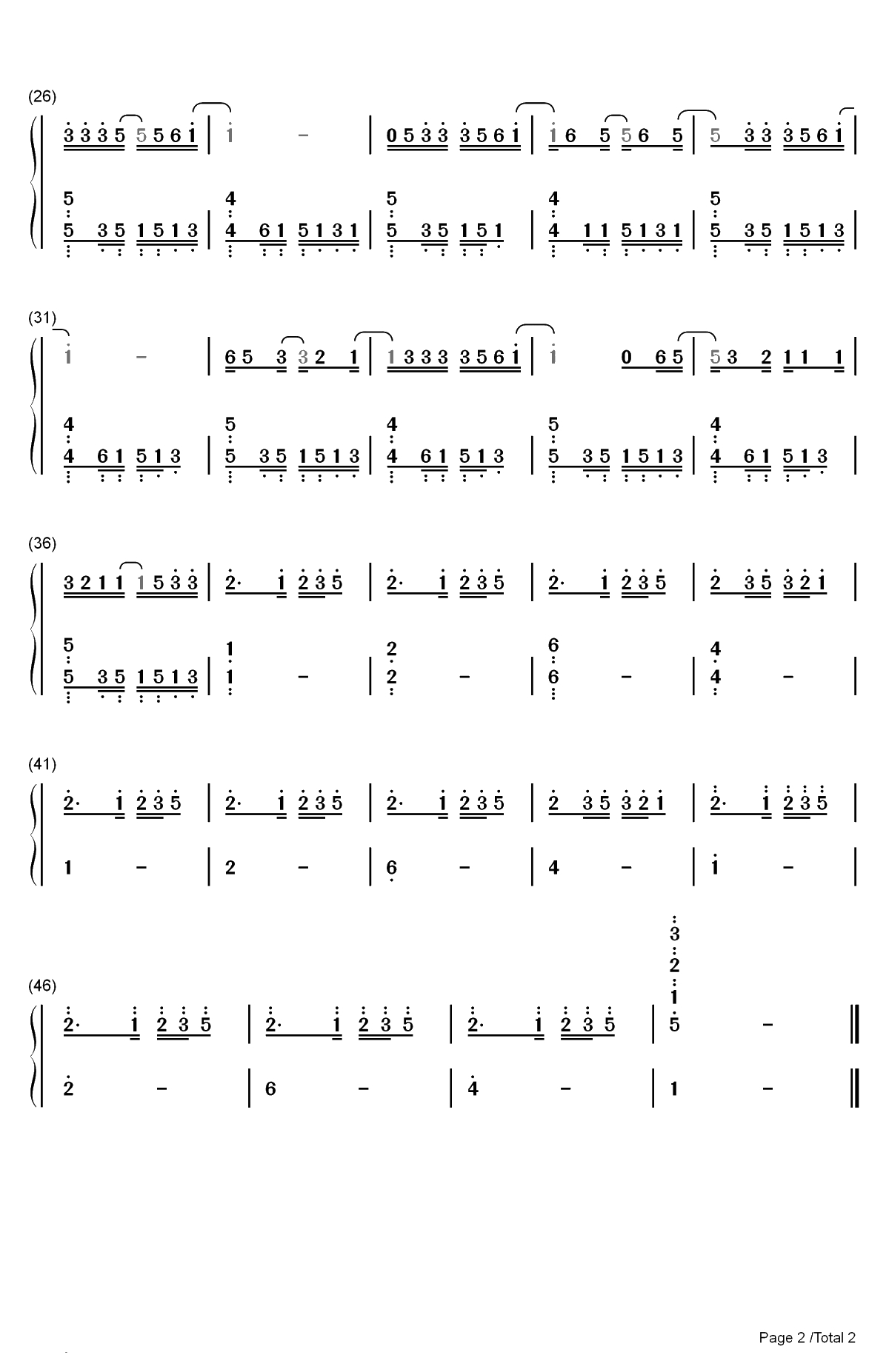 (26)

3 3 3 5 5 5 6 1 | 1 - | 0 5 3 3 3 5 6 1 | 1 6 5 5 6 5 | 5 3 3 3 5 6 1 |

5 5 3 5 1 5 1 3 | 4 4 6 1 5 1 3 1 | 5 5 3 5 1 5 1 | 4 4 1 1 5 1 3 1 | 5 5 3 5 1 5 1 3 |

(31)

1 - | 6 5 3 3 2 1 | 1 3 3 3 3 5 6 1 | 1 0 6 5 | 5 3 2 1 1 1 |

4 4 6 1 5 1 3 | 5 5 3 5 1 5 1 3 | 4 4 6 1 5 1 3 | 5 5 3 5 1 5 1 3 | 4 4 6 1 5 1 3 |

(36)

3 2 1 1 1 5 3 3 | 2· 1 2 3 5 | 2· 1 2 3 5 | 2· 1 2 3 5 | 2 3 5 3 2 1 |

5 5 3 5 1 5 1 3 | 1 1 - | 2 2 - | 6 6 - | 4 4 - |

(41)

2· 1 2 3 5 | 2· 1 2 3 5 | 2· 1 2 3 5 | 2 3 5 3 2 1 | 2· 1 2 3 5 |

1 - | 2 - | 6 - | 4 - | 1 - |

(46)

2· 1 2 3 5 | 2· 1 2 3 5 | 2· 1 2 3 5 | 3 2 1 5 - ‖

2 - | 6 - | 4 - | 1 - ‖

Page 2 /Total 2